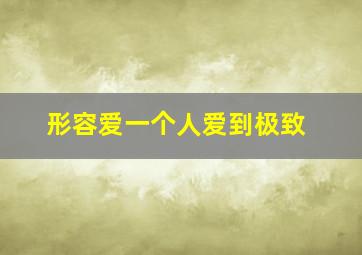 形容爱一个人爱到极致